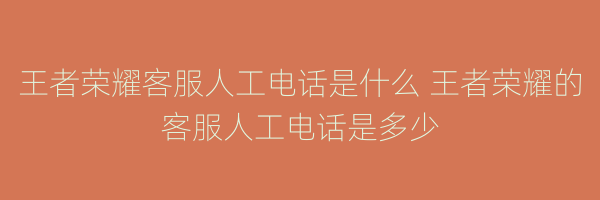 王者荣耀客服人工电话是什么 王者荣耀的客服人工电话是多少